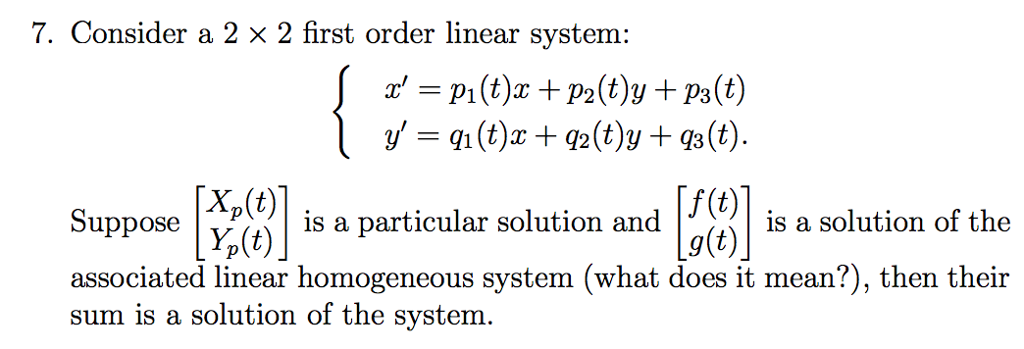 7. Consider a $2 \times 2$ first order linear system:

$$\begin{cases} x' = p_1(t)x + p_2(t)y + p_3(t) \\ y' = q_1(t)x + q_2(t)y + q_3(t). \end{cases}$$

Suppose $\begin{bmatrix} X_p(t) \\ Y_p(t) \end{bmatrix}$ is a particular solution and $\begin{bmatrix} f(t) \\ g(t) \end{bmatrix}$ is a solution of the associated linear homogeneous system (what does it mean?), then their sum is a solution of the system.